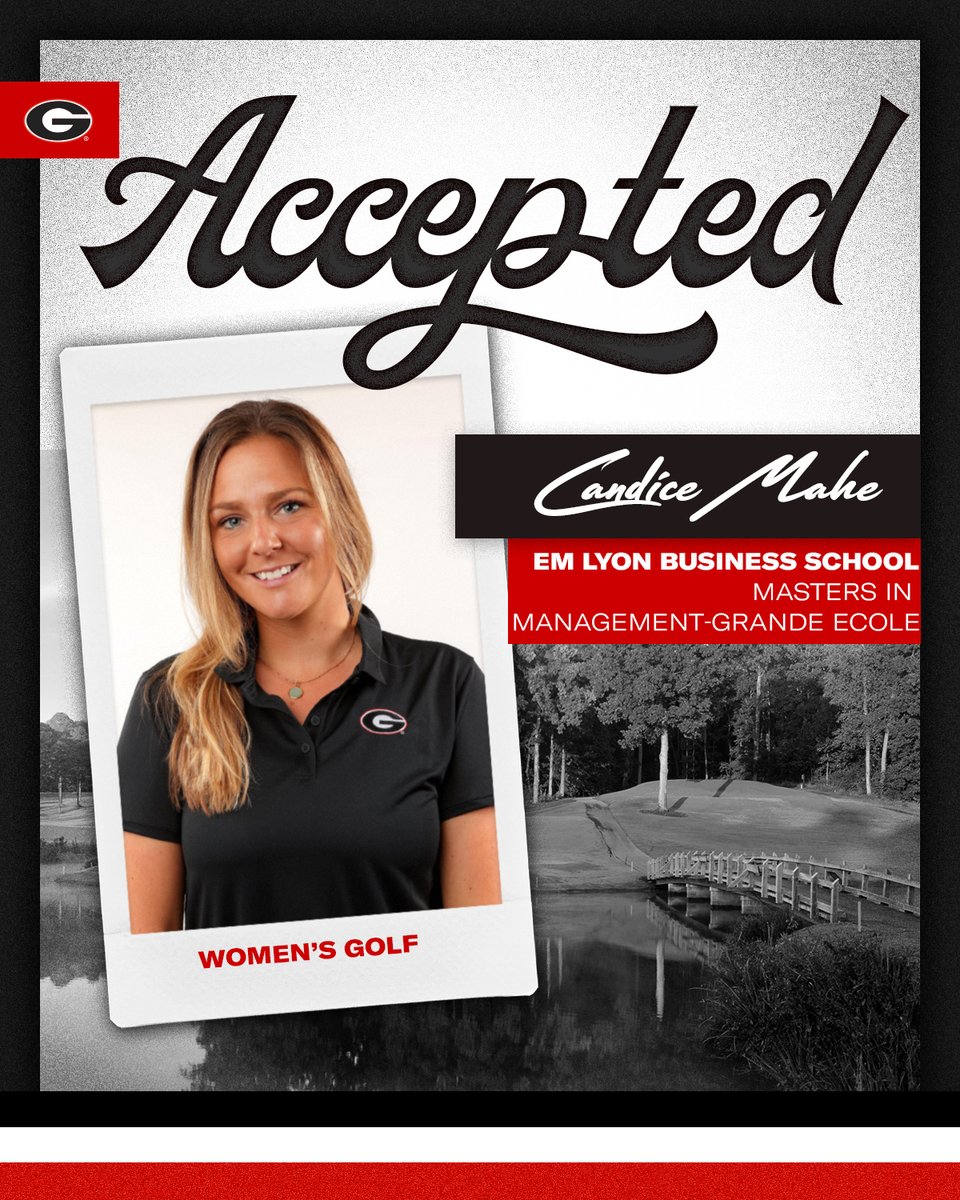 G

Accepted

Candice Mahe

EM LYON BUSINESS SCHOOL
MASTERS IN
MANAGEMENT-GRANDE ECOLE

G

WOMEN'S GOLF